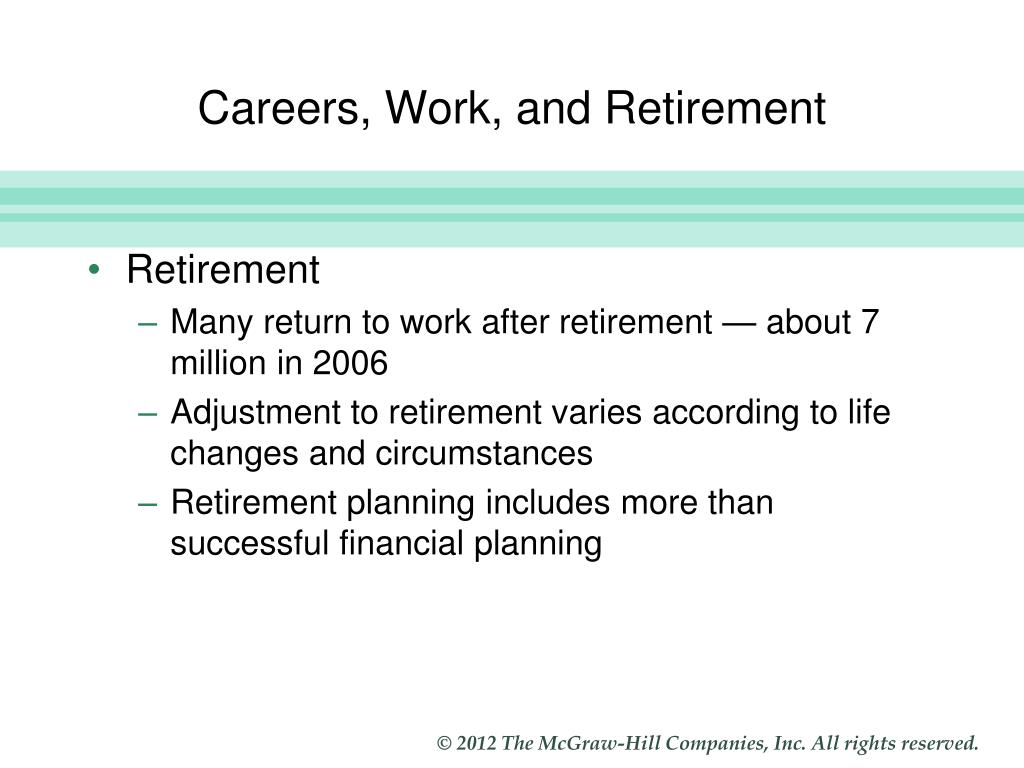 Careers, Work, and Retirement

• Retirement
– Many return to work after retirement — about 7 million in 2006
– Adjustment to retirement varies according to life changes and circumstances
– Retirement planning includes more than successful financial planning

© 2012 The McGraw-Hill Companies, Inc. All rights reserved.